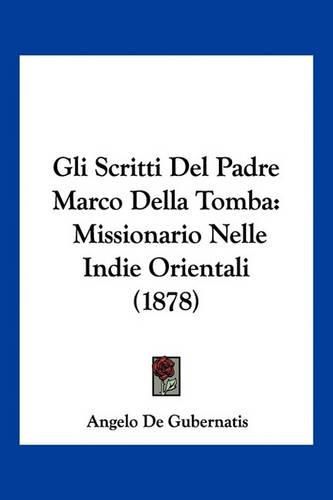 Gli Scritti Del Padre Marco Della Tomba: Missionario Nelle Indie Orientali (1878)

Angelo De Gubernatis